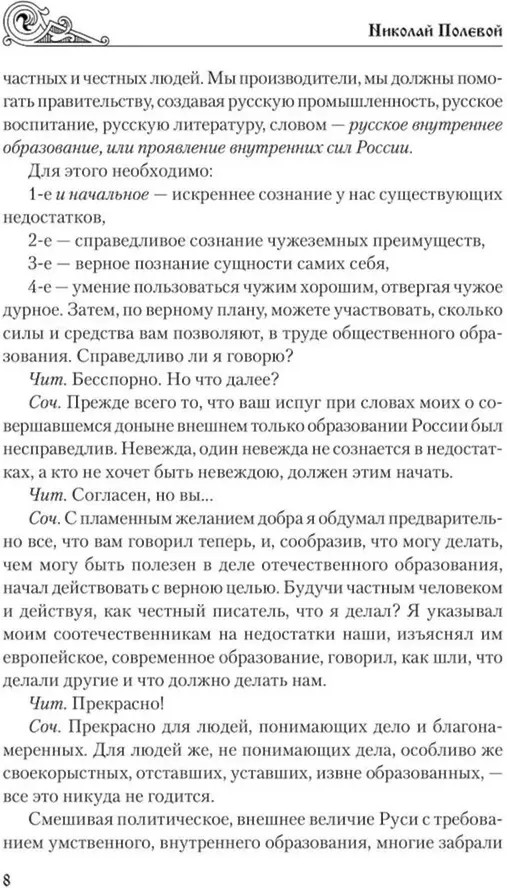 Николай Полевой

частных и честных людей. Мы производители, мы должны помогать правительству, создавая русскую промышленность, русское воспитание, русскую литературу, словом — русское внутреннее образование, или проявление внутренних сил России.

Для этого необходимо:

1-е и начальное — искреннее сознание у нас существующих недостатков,

2-е — справедливое сознание чужеземных преимуществ,

3-е — верное познание сущности самих себя,

4-е — умение пользоваться чужим хорошим, отвергая чужое дурное. Затем, по верному плану, можете участвовать, сколько силы и средства вам позволяют, в труде общественного образования. Справедливо ли я говорю?

Чит. Бесспорно. Но что далее?

Соч. Прежде всего то, что ваш испуг при словах моих о совершавшемся доныне внешнем только образовании России был несправедлив. Невежда, один невежда не сознается в недостатках, а кто не хочет быть невеждою, должен этим начать.

Чит. Согласен, но вы...

Соч. С пламенным желанием добра я обдумал предварительно все, что вам говорил теперь, и, сообразив, что могу делать, чем могу быть полезен в деле отечественного образования, начал действовать с верною целью. Будучи частным человеком и действуя, как честный писатель, что я делал? Я указывал моим соотечественникам на недостатки наши, изъяснял им европейское, современное образование, говорил, как шли, что делали другие и что должно делать нам.

Чит. Прекрасно!

Соч. Прекрасно для людей, понимающих дело и благонамеренных. Для людей же, не понимающих дела, особливо же своекорыстных, отставших, уставших, извне образованных, — все это никуда не годится.

Смешивая политическое, внешнее величие Руси с требованием умственного, внутреннего образования, многие забрали

8